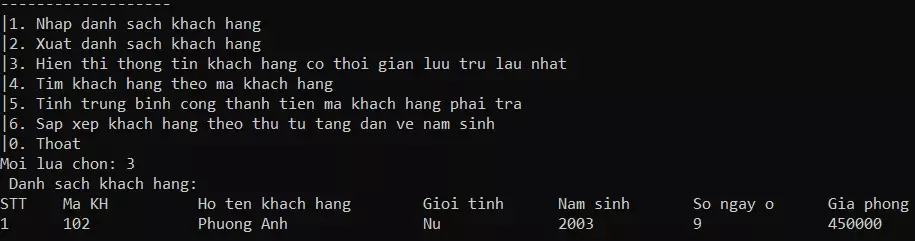 -------------------
|1. Nhap danh sach khach hang
|2. Xuat danh sach khach hang
|3. Hien thi thong tin khach hang co thoi gian luu tru lau nhat
|4. Tim khach hang theo ma khach hang
|5. Tinh trung binh cong thanh tien ma khach hang phai tra
|6. Sap xep khach hang theo thu tu tang dan ve nam sinh
|0. Thoat
Moi lua chon: 3
Danh sach khach hang:

| STT | Ma KH | Ho ten khach hang | Gioi tinh | Nam sinh | So ngay o | Gia phong |
|---|---|---|---|---|---|---|
| 1 | 102 | Phuong Anh | Nu | 2003 | 9 | 450000 |